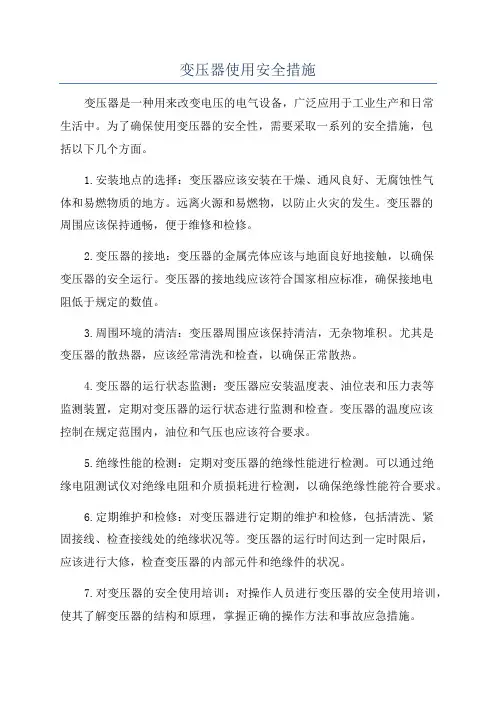 变压器使用安全措施

变压器是一种用来改变电压的电气设备，广泛应用于工业生产和日常生活中。为了确保使用变压器的安全性，需要采取一系列的安全措施，包括以下几个方面。

1.安装地点的选择：变压器应该安装在干燥、通风良好、无腐蚀性气体和易燃物质的地方。远离火源和易燃物，以防止火灾的发生。变压器的周围应该保持通畅，便于维修和检修。

2.变压器的接地：变压器的金属壳体应该与地面良好地接触，以确保变压器的安全运行。变压器的接地线应该符合国家相应标准，确保接地电阻低于规定的数值。

3.周围环境的清洁：变压器周围应该保持清洁，无杂物堆积。尤其是变压器的散热器，应该经常清洗和检查，以确保正常散热。

4.变压器的运行状态监测：变压器应安装温度表、油位表和压力表等监测装置，定期对变压器的运行状态进行监测和检查。变压器的温度应该控制在规定范围内，油位和气压也应该符合要求。

5.绝缘性能的检测：定期对变压器的绝缘性能进行检测。可以通过绝缘电阻测试仪对绝缘电阻和介质损耗进行检测，以确保绝缘性能符合要求。

6.定期维护和检修：对变压器进行定期的维护和检修，包括清洗、紧固接线、检查接线处的绝缘状况等。变压器的运行时间达到一定时限后，应该进行大修，检查变压器的内部元件和绝缘件的状况。

7.对变压器的安全使用培训：对操作人员进行变压器的安全使用培训，使其了解变压器的结构和原理，掌握正确的操作方法和事故应急措施。